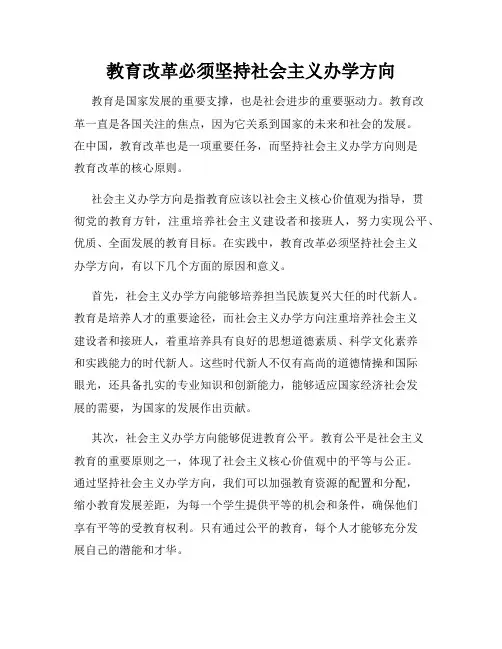 教育改革必须坚持社会主义办学方向

教育是国家发展的重要支撑，也是社会进步的重要驱动力。教育改革一直是各国关注的焦点，因为它关系到国家的未来和社会的发展。在中国，教育改革也是一项重要任务，而坚持社会主义办学方向则是教育改革的核心原则。

社会主义办学方向是指教育应该以社会主义核心价值观为指导，贯彻党的教育方针，注重培养社会主义建设者和接班人，努力实现公平、优质、全面发展的教育目标。在实践中，教育改革必须坚持社会主义办学方向，有以下几个方面的原因和意义。

首先，社会主义办学方向能够培养担当民族复兴大任的时代新人。教育是培养人才的重要途径，而社会主义办学方向注重培养社会主义建设者和接班人，着重培养具有良好的思想道德素质、科学文化素养和实践能力的时代新人。这些时代新人不仅有高尚的道德情操和国际眼光，还具备扎实的专业知识和创新能力，能够适应国家经济社会发展的需要，为国家的发展作出贡献。

其次，社会主义办学方向能够促进教育公平。教育公平是社会主义教育的重要原则之一，体现了社会主义核心价值观中的平等与公正。通过坚持社会主义办学方向，我们可以加强教育资源的配置和分配，缩小教育发展差距，为每一个学生提供平等的机会和条件，确保他们享有平等的受教育权利。只有通过公平的教育，每个人才能够充分发展自己的潜能和才华。